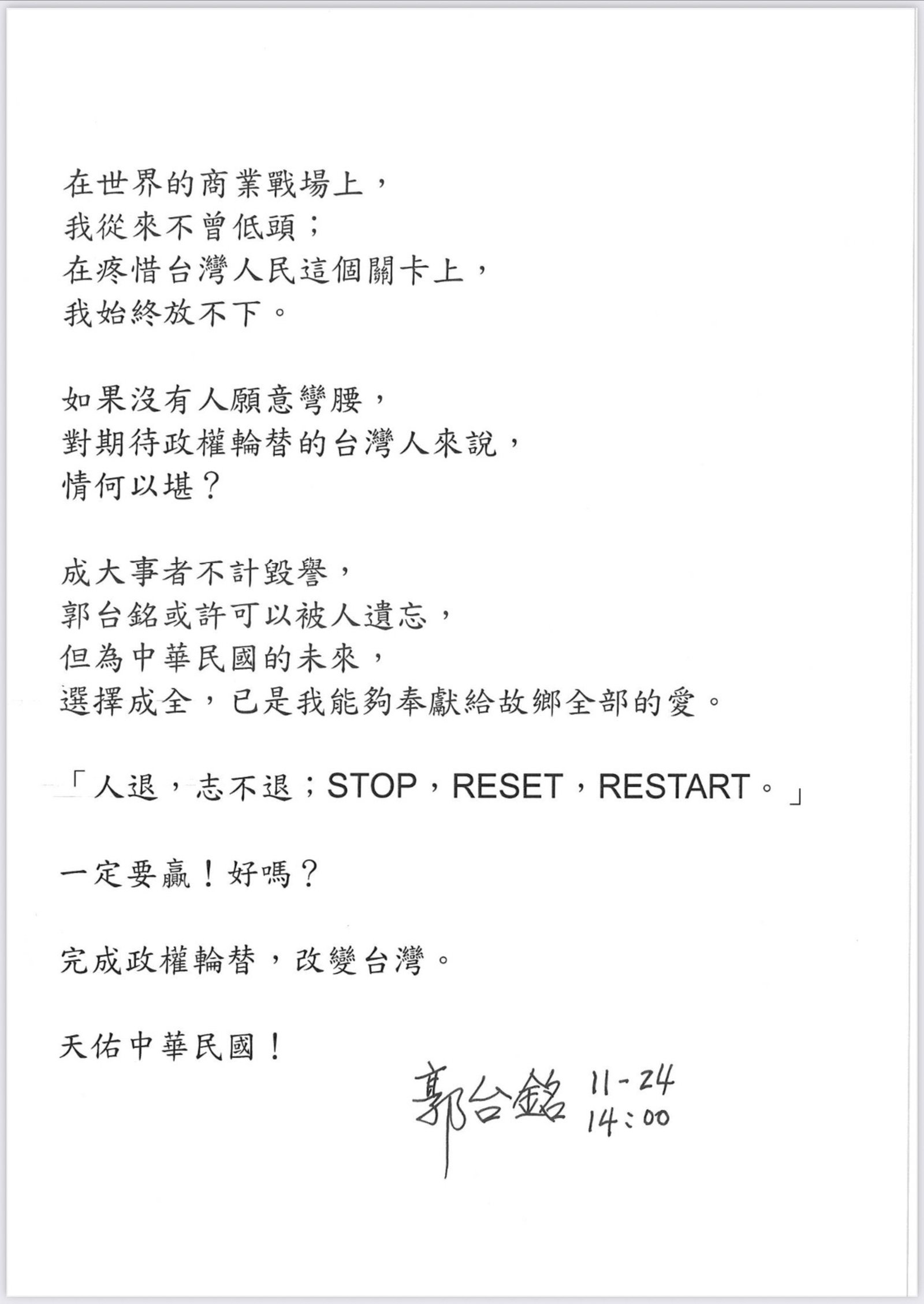 在世界的商業戰場上，
我從來不曾低頭；
在疼惜台灣人民這個關卡上，
我始終放不下。

如果沒有人願意彎腰，
對期待政權輪替的台灣人來說，
情何以堪？

成大事者不計毀譽，
郭台銘或許可以被人遺忘，
但為中華民國的未來，
選擇成全，已是我能夠奉獻給故鄉全部的愛。

「人退，志不退；STOP，RESET，RESTART。」

一定要贏！好嗎？

完成政權輪替，改變台灣。

天佑中華民國！

郭台銘 11-24
14:00